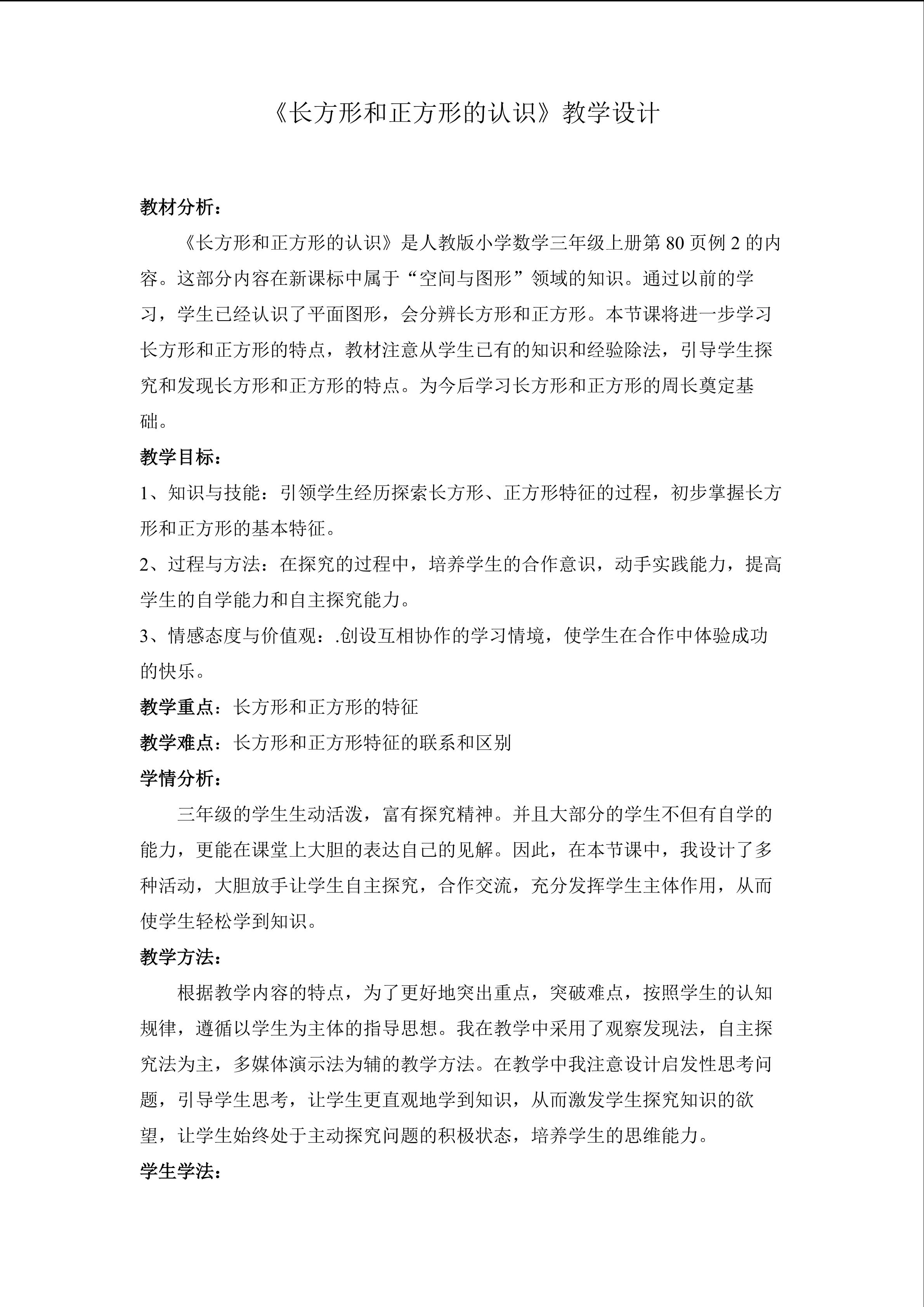 《长方形和正方形的认识》教学设计

教材分析：

《长方形和正方形的认识》是人教版小学数学三年级上册第 80 页例 2 的内容。这部分内容在新课标中属于“空间与图形”领域的知识。通过以前的学习，学生已经认识了平面图形，会分辨长方形和正方形。本节课将进一步学习长方形和正方形的特点，教材注意从学生已有的知识和经验除法，引导学生探究和发现长方形和正方形的特点。为今后学习长方形和正方形的周长奠定基础。

教学目标：

1、知识与技能：引领学生经历探索长方形、正方形特征的过程，初步掌握长方形和正方形的基本特征。

2、过程与方法：在探究的过程中，培养学生的合作意识，动手实践能力，提高学生的自学能力和自主探究能力。

3、情感态度与价值观：.创设互相协作的学习情境，使学生在合作中体验成功的快乐。

教学重点：长方形和正方形的特征

教学难点：长方形和正方形特征的联系和区别

学情分析：

三年级的学生生动活泼，富有探究精神。并且大部分的学生不但有自学的能力，更能在课堂上大胆的表达自己的见解。因此，在本节课中，我设计了多种活动，大胆放手让学生自主探究，合作交流，充分发挥学生主体作用，从而使学生轻松学到知识。

教学方法：

根据教学内容的特点，为了更好地突出重点，突破难点，按照学生的认知规律，遵循以学生为主体的指导思想。我在教学中采用了观察发现法，自主探究法为主，多媒体演示法为辅的教学方法。在教学中我注意设计启发性思考问题，引导学生思考，让学生更直观地学到知识，从而激发学生探究知识的欲望，让学生始终处于主动探究问题的积极状态，培养学生的思维能力。

学生学法：